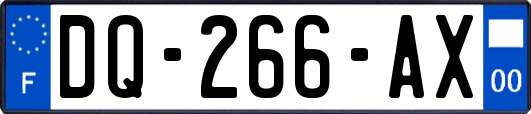 F
DQ-266-AX
00